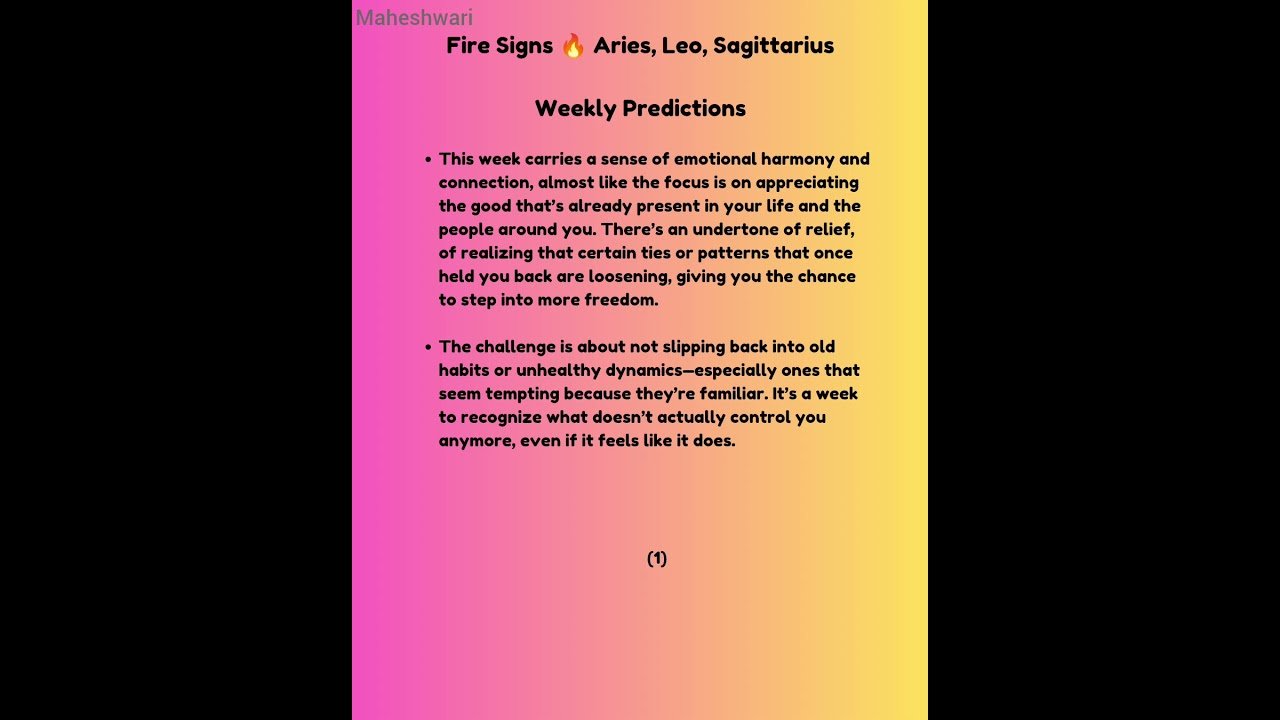 Maheshwari

Fire Signs 🔥 Aries, Leo, Sagittarius

Weekly Predictions

• This week carries a sense of emotional harmony and connection, almost like the focus is on appreciating the good that's already present in your life and the people around you. There's an undertone of relief, of realizing that certain ties or patterns that once held you back are loosening, giving you the chance to step into more freedom.

• The challenge is about not slipping back into old habits or unhealthy dynamics—especially ones that seem tempting because they're familiar. It's a week to recognize what doesn't actually control you anymore, even if it feels like it does.

(1)